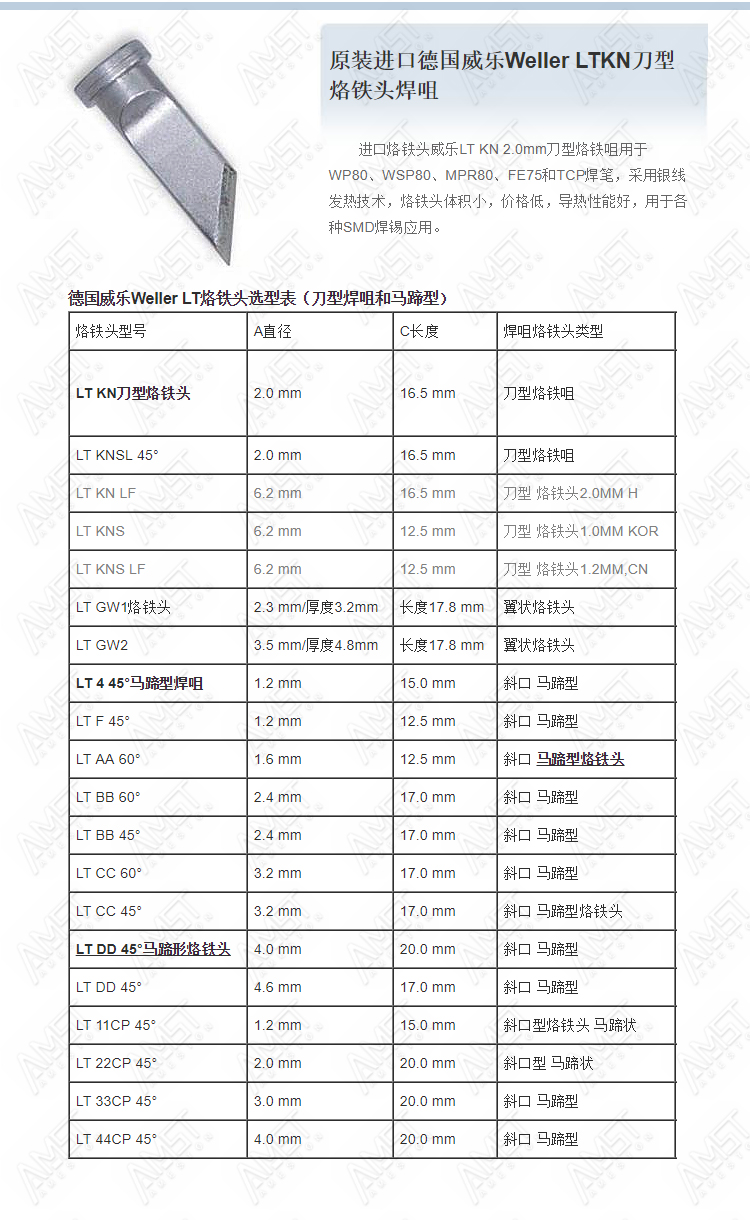 原装进口德国威乐Weller LTKN刀型烙铁头焊咀

进口烙铁头威乐LT KN 2.0mm刀型烙铁咀用于WP80、WSP80、MPR80、FE75和TCP焊笔，采用银线发热技术，烙铁头体积小，价格低，导热性能好，用于各种SMD焊锡应用。

德国威乐Weller LT烙铁头选型表（刀型焊咀和马蹄型）

| 烙铁头型号 | A直径 | C长度 | 焊咀烙铁头类型 |
|---|---|---|---|
| LT KN刀型烙铁头 | 2.0 mm | 16.5 mm | 刀型烙铁咀 |
| LT KNSL 45° | 2.0 mm | 16.5 mm | 刀型烙铁咀 |
| LT KN LF | 6.2 mm | 16.5 mm | 刀型 烙铁头2.0MM H |
| LT KNS | 6.2 mm | 12.5 mm | 刀型 烙铁头1.0MM KOR |
| LT KNS LF | 6.2 mm | 12.5 mm | 刀型 烙铁头1.2MM,CN |
| LT GW1烙铁头 | 2.3 mm/厚度3.2mm | 长度17.8 mm | 翼状烙铁头 |
| LT GW2 | 3.5 mm/厚度4.8mm | 长度17.8 mm | 翼状烙铁头 |
| LT 4 45°马蹄型焊咀 | 1.2 mm | 15.0 mm | 斜口 马蹄型 |
| LT F 45° | 1.2 mm | 12.5 mm | 斜口 马蹄型 |
| LT AA 60° | 1.6 mm | 12.5 mm | 斜口 马蹄型烙铁头 |
| LT BB 60° | 2.4 mm | 17.0 mm | 斜口 马蹄型 |
| LT BB 45° | 2.4 mm | 17.0 mm | 斜口 马蹄型 |
| LT CC 60° | 3.2 mm | 17.0 mm | 斜口 马蹄型 |
| LT CC 45° | 3.2 mm | 17.0 mm | 斜口 马蹄型烙铁头 |
| LT DD 45°马蹄形烙铁头 | 4.0 mm | 20.0 mm | 斜口 马蹄型 |
| LT DD 45° | 4.6 mm | 17.0 mm | 斜口 马蹄型 |
| LT 11CP 45° | 1.2 mm | 15.0 mm | 斜口型烙铁头 马蹄状 |
| LT 22CP 45° | 2.0 mm | 20.0 mm | 斜口型 马蹄状 |
| LT 33CP 45° | 3.0 mm | 20.0 mm | 斜口 马蹄型 |
| LT 44CP 45° | 4.0 mm | 20.0 mm | 斜口 马蹄型 |